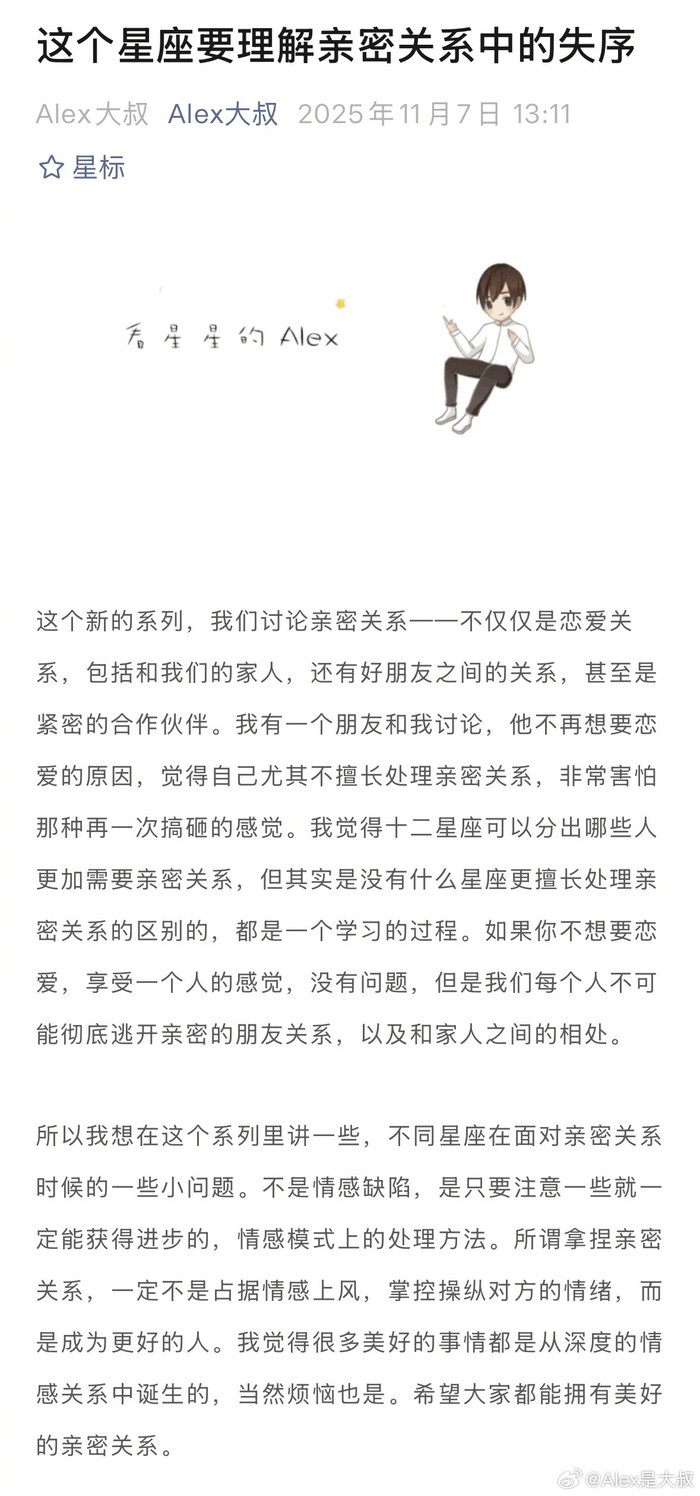 这个星座要理解亲密关系中的失序

Alex大叔 Alex大叔 2025年11月7日 13:11

☆ 星标

看星星的 Alex

这个新的系列，我们讨论亲密关系——不仅仅是恋爱关系，包括和我们的家人，还有好朋友之间的关系，甚至是紧密的合作伙伴。我有一个朋友和我讨论，他不再想要恋爱的原因，觉得自己尤其不擅长处理亲密关系，非常害怕那种再一次搞砸的感觉。我觉得十二星座可以分出哪些人更加需要亲密关系，但其实是没有什么星座更擅长处理亲密关系的区别的，都是一个学习的过程。如果你不想要恋爱，享受一个人的感觉，没有问题，但是我们每个人不可能彻底逃开亲密的朋友关系，以及和家人之间的相处。

所以我想在这个系列里讲一些，不同星座在面对亲密关系时候的一些小问题。不是情感缺陷，是只要注意一些就一定能获得进步的，情感模式上的处理方法。所谓拿捏亲密关系，一定不是占据情感上风，掌控操纵对方的情绪，而是成为更好的人。我觉得很多美好的事情都是从深度的情感关系中诞生的，当然烦恼也是。希望大家都能拥有美好的亲密关系。

@Alex是大叔